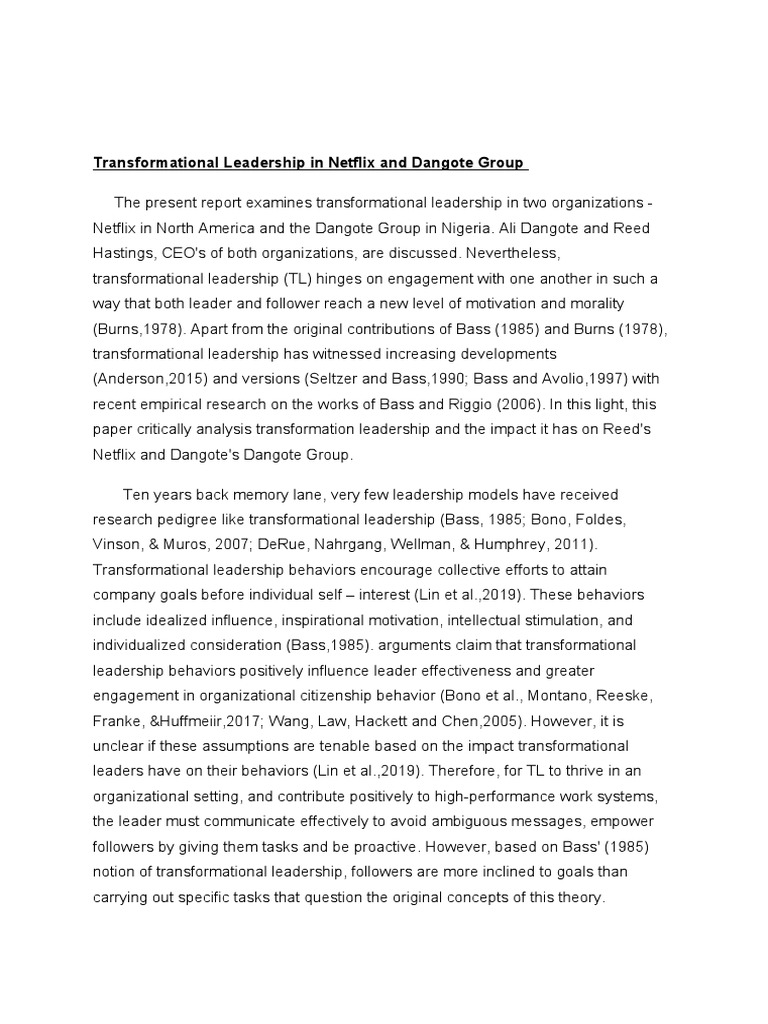 Transformational Leadership in Netflix and Dangote Group

The present report examines transformational leadership in two organizations - Netflix in North America and the Dangote Group in Nigeria. Ali Dangote and Reed Hastings, CEO's of both organizations, are discussed. Nevertheless, transformational leadership (TL) hinges on engagement with one another in such a way that both leader and follower reach a new level of motivation and morality (Burns,1978). Apart from the original contributions of Bass (1985) and Burns (1978), transformational leadership has witnessed increasing developments (Anderson,2015) and versions (Seltzer and Bass,1990; Bass and Avolio,1997) with recent empirical research on the works of Bass and Riggio (2006). In this light, this paper critically analysis transformation leadership and the impact it has on Reed's Netflix and Dangote's Dangote Group.

Ten years back memory lane, very few leadership models have received research pedigree like transformational leadership (Bass, 1985; Bono, Foldes, Vinson, & Muros, 2007; DeRue, Nahrgang, Wellman, & Humphrey, 2011). Transformational leadership behaviors encourage collective efforts to attain company goals before individual self – interest (Lin et al.,2019). These behaviors include idealized influence, inspirational motivation, intellectual stimulation, and individualized consideration (Bass,1985). arguments claim that transformational leadership behaviors positively influence leader effectiveness and greater engagement in organizational citizenship behavior (Bono et al., Montano, Reeske, Franke, &Huffmeiir,2017; Wang, Law, Hackett and Chen,2005). However, it is unclear if these assumptions are tenable based on the impact transformational leaders have on their behaviors (Lin et al.,2019). Therefore, for TL to thrive in an organizational setting, and contribute positively to high-performance work systems, the leader must communicate effectively to avoid ambiguous messages, empower followers by giving them tasks and be proactive. However, based on Bass' (1985) notion of transformational leadership, followers are more inclined to goals than carrying out specific tasks that question the original concepts of this theory.